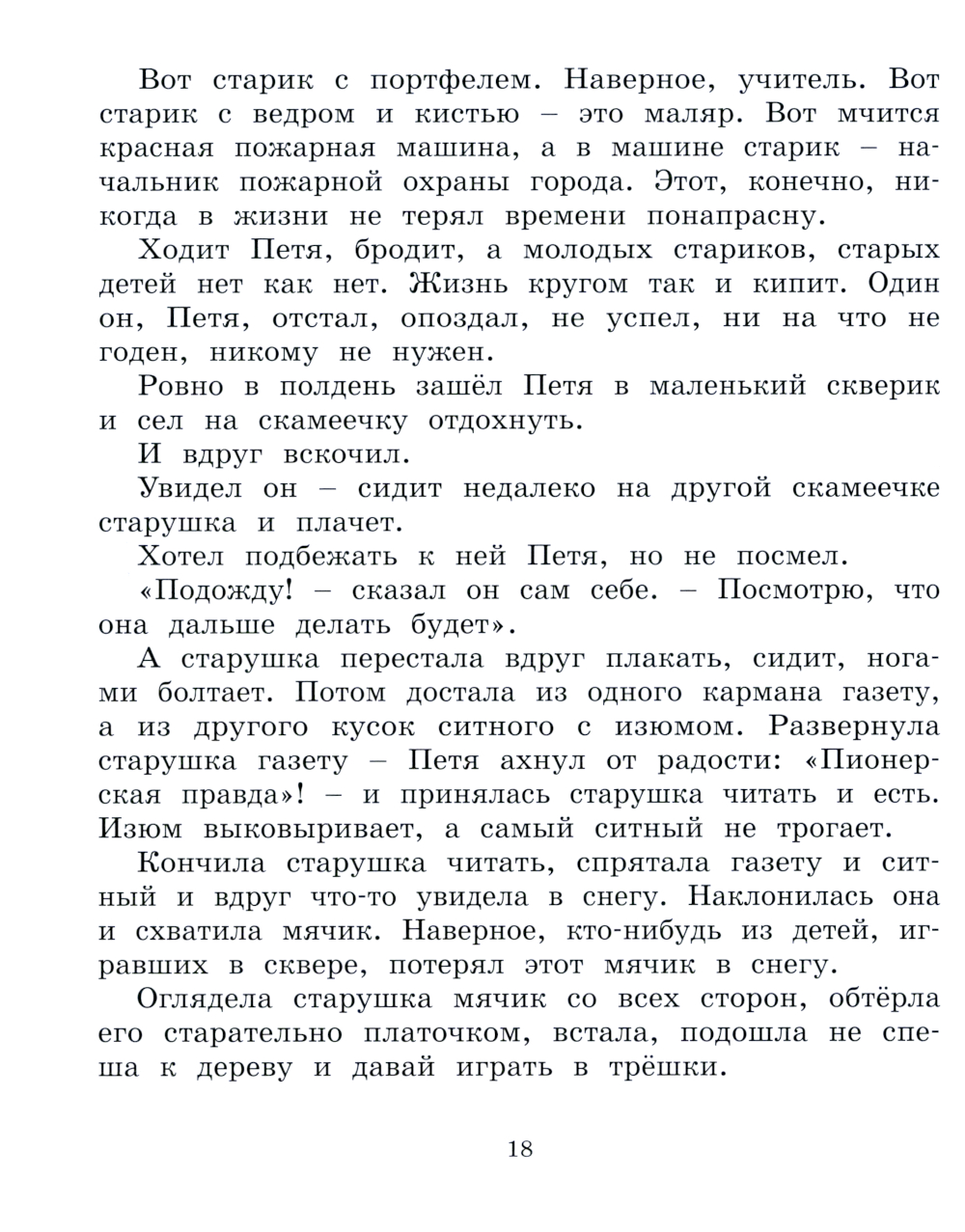 Вот старик с портфелем. Наверное, учитель. Вот старик с ведром и кистью – это маляр. Вот мчится красная пожарная машина, а в машине старик – начальник пожарной охраны города. Этот, конечно, никогда в жизни не терял времени понапрасну.

Ходит Петя, бродит, а молодых стариков, старых детей нет как нет. Жизнь кругом так и кипит. Один он, Петя, отстал, опоздал, не успел, ни на что не годен, никому не нужен.

Ровно в полдень зашёл Петя в маленький скверик и сел на скамеечку отдохнуть.

И вдруг вскочил.

Увидел он – сидит недалеко на другой скамеечке старушка и плачет.

Хотел подбежать к ней Петя, но не посмел.

«Подожду! – сказал он сам себе. – Посмотрю, что она дальше делать будет».

А старушка перестала вдруг плакать, сидит, ногами болтает. Потом достала из одного кармана газету, а из другого кусок ситного с изюмом. Развернула старушка газету – Петя ахнул от радости: «Пионерская правда»! – и принялась старушка читать и есть. Изюм выковыривает, а самый ситный не трогает.

Кончила старушка читать, спрятала газету и ситный и вдруг что-то увидела в снегу. Наклонилась она и схватила мячик. Наверное, кто-нибудь из детей, игравших в сквере, потерял этот мячик в снегу.

Оглядела старушка мячик со всех сторон, обтёрла его старательно платочком, встала, подошла не спеша к дереву и давай играть в трёшки.

18